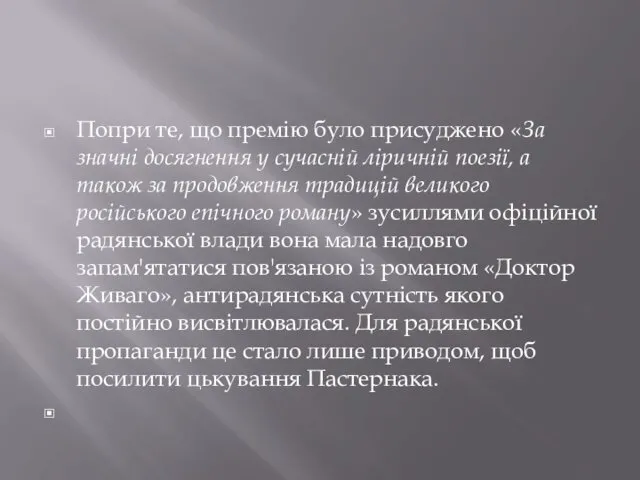 Попри те, що премію було присуджено «За значні досягнення у сучасній ліричній поезії, а також за продовження традицій великого російського епічного роману» зусиллями офіційної радянської влади вона мала надовго запам'ятатися пов'язаною із романом «Доктор Живаго», антирадянська сутність якого постійно висвітлювалася. Для радянської пропаганди це стало лише приводом, щоб посилити цькування Пастернака.